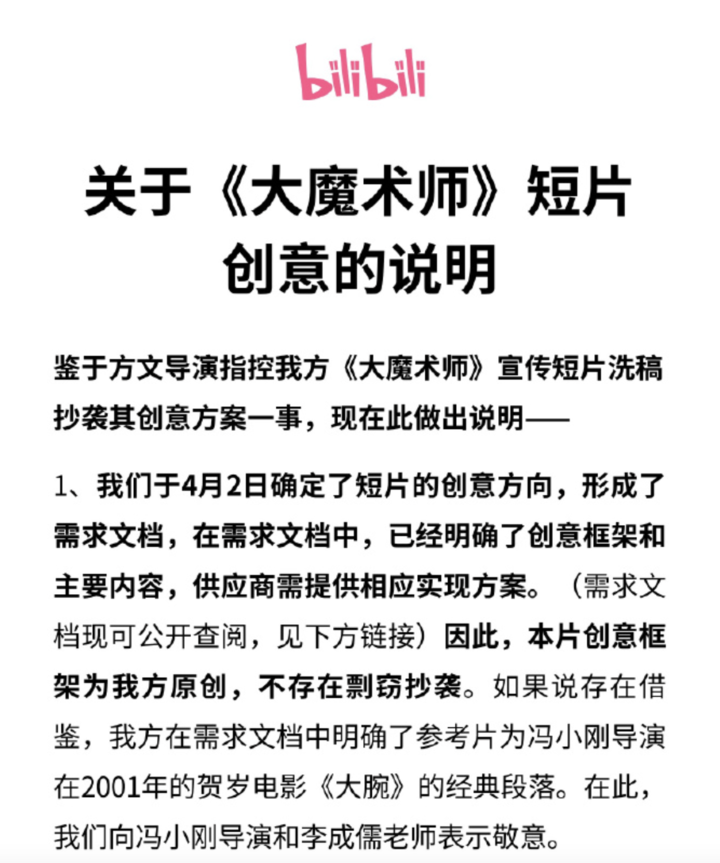 bilibili

关于《大魔术师》短片创意的说明

鉴于方文导演指控我方《大魔术师》宣传短片洗稿抄袭其创意方案一事，现在此做出说明——

1、我们于4月2日确定了短片的创意方向，形成了需求文档，在需求文档中，已经明确了创意框架和主要内容，供应商需提供相应实现方案。（需求文档现可公开查阅，见下方链接）因此，本片创意框架为我方原创，不存在剽窃抄袭。如果说存在借鉴，我方在需求文档中明确了参考片为冯小刚导演在2001年的贺岁电影《大腕》的经典段落。在此，我们向冯小刚导演和李成儒老师表示敬意。